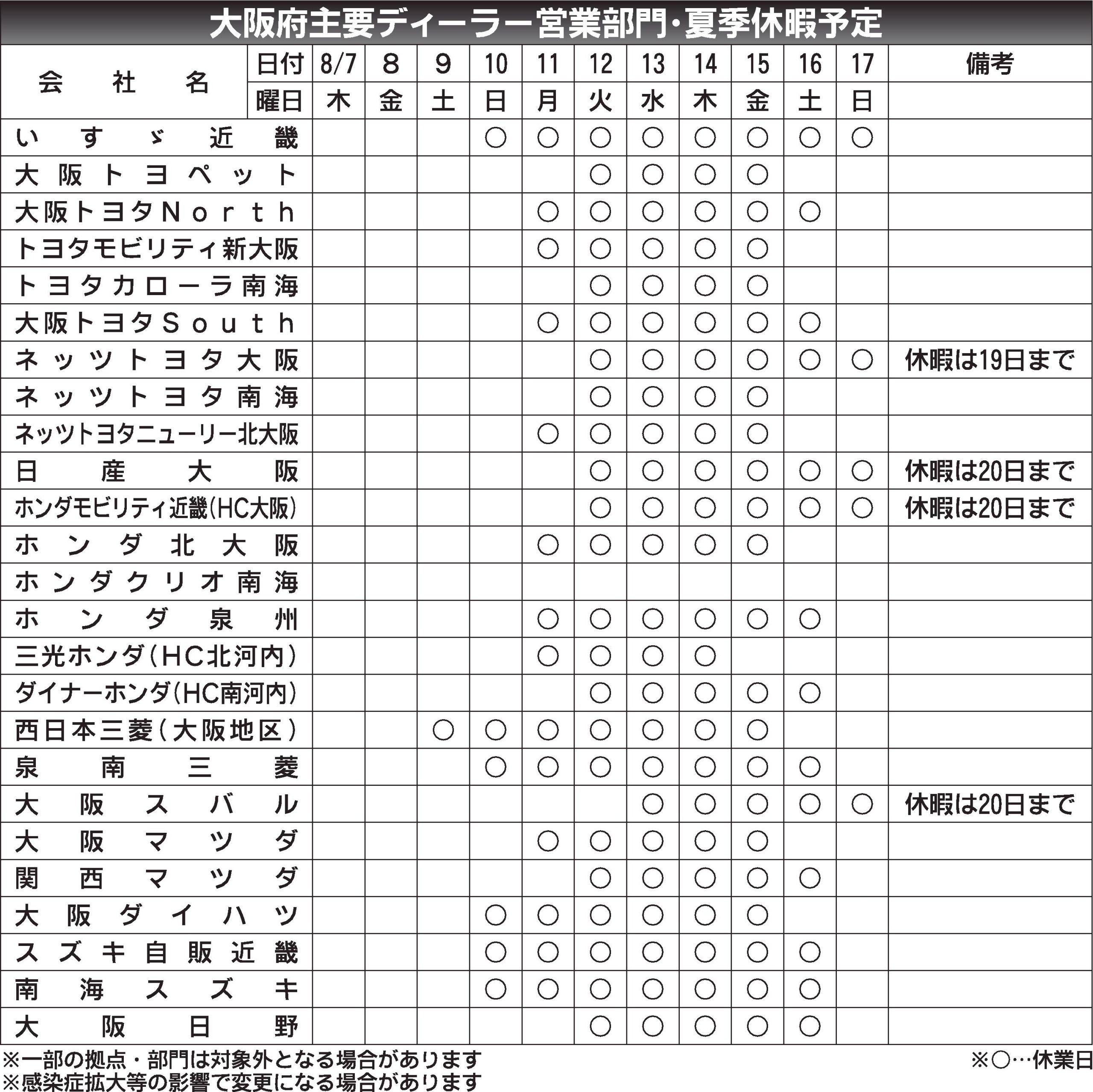 大阪府主要ディーラー営業部門・夏季休暇予定

| 会社名 | 日付 | 8/7 | 8 | 9 | 10 | 11 | 12 | 13 | 14 | 15 | 16 | 17 | 備考 |
|---|---|---|---|---|---|---|---|---|---|---|---|---|---|
| | 曜日 | 木 | 金 | 土 | 日 | 月 | 火 | 水 | 木 | 金 | 土 | 日 | |
| いすゞ近畿 | | | | | ○ | ○ | ○ | ○ | ○ | ○ | ○ | ○ | |
| 大阪トヨペット | | | | | | | ○ | ○ | ○ | ○ | | | |
| 大阪トヨタNorth | | | | | | ○ | ○ | ○ | ○ | ○ | ○ | | |
| トヨタモビリティ新大阪 | | | | | | ○ | ○ | ○ | ○ | ○ | | | |
| トヨタカローラ南海 | | | | | | | ○ | ○ | ○ | ○ | | | |
| 大阪トヨタSouth | | | | | | ○ | ○ | ○ | ○ | ○ | ○ | | |
| ネッツトヨタ大阪 | | | | | | | ○ | ○ | ○ | ○ | ○ | ○ | 休暇は19日まで |
| ネッツトヨタ南海 | | | | | | | ○ | ○ | ○ | ○ | | | |
| ネッツトヨタニューリー北大阪 | | | | | | ○ | ○ | ○ | ○ | ○ | | | |
| 日産大阪 | | | | | | | ○ | ○ | ○ | ○ | ○ | ○ | 休暇は20日まで |
| ホンダモビリティ近畿(HC大阪) | | | | | | | ○ | ○ | ○ | ○ | ○ | ○ | 休暇は20日まで |
| ホンダ北大阪 | | | | | | ○ | ○ | ○ | ○ | ○ | | | |
| ホンダクリオ南海 | | | | | | | | | | | | | |
| ホンダ泉州 | | | | | | ○ | ○ | ○ | ○ | ○ | ○ | | |
| 三光ホンダ(HC北河内) | | | | | | ○ | ○ | ○ | ○ | | | | |
| ダイナーホンダ(HC南河内) | | | | | | | ○ | ○ | ○ | ○ | ○ | | |
| 西日本三菱(大阪地区) | | | | ○ | ○ | ○ | ○ | ○ | ○ | ○ | | | |
| 泉南三菱 | | | | | ○ | ○ | ○ | ○ | ○ | ○ | ○ | | |
| 大阪スバル | | | | | | | | ○ | ○ | ○ | ○ | ○ | 休暇は20日まで |
| 大阪マツダ | | | | | | ○ | ○ | ○ | ○ | ○ | | | |
| 関西マツダ | | | | | | | ○ | ○ | ○ | ○ | ○ | | |
| 大阪ダイハツ | | | | | ○ | ○ | ○ | ○ | ○ | ○ | | | |
| スズキ自販近畿 | | | | | ○ | ○ | ○ | ○ | ○ | ○ | ○ | | |
| 南海スズキ | | | | | ○ | ○ | ○ | ○ | ○ | ○ | ○ | | |
| 大阪日野 | | | | | | | ○ | ○ | ○ | ○ | ○ | | |

※一部の拠点・部門は対象外となる場合があります
※感染症拡大等の影響で変更になる場合があります
※○…休業日